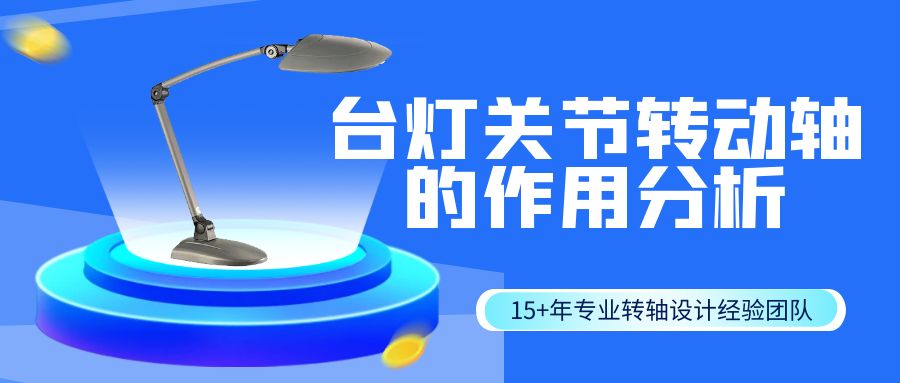 台灯关节转动轴的作用分析

15+年专业转轴设计经验团队